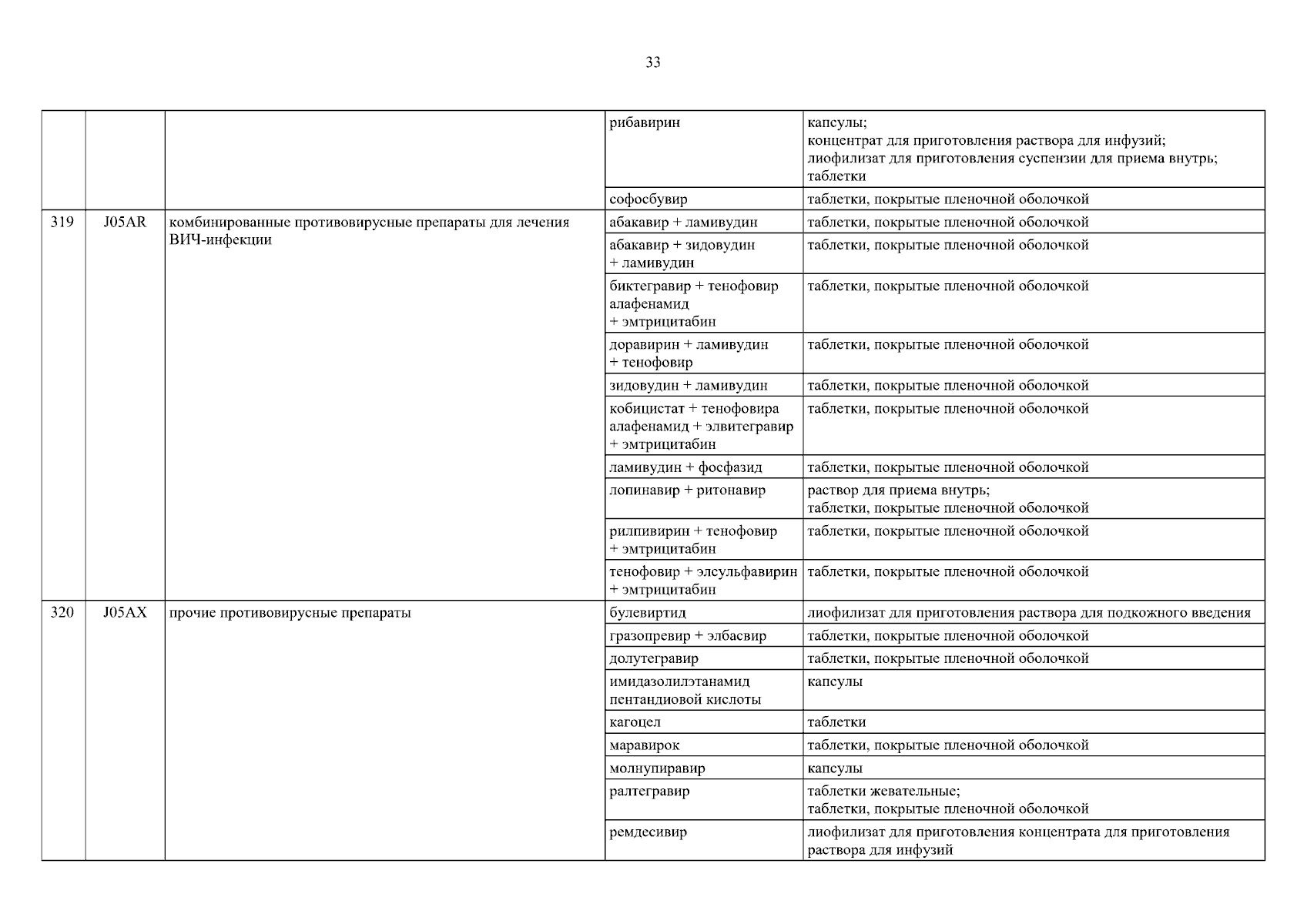 33

| | | | | |
|---|---|---|---|---|
| | | | рибавирин | капсулы; концентрат для приготовления раствора для инфузий; лиофилизат для приготовления суспензии для приема внутрь; таблетки |
| | | | софосбувир | таблетки, покрытые пленочной оболочкой |
| 319 | J05AR | комбинированные противовирусные препараты для лечения ВИЧ-инфекции | абакавир + ламивудин | таблетки, покрытые пленочной оболочкой |
| | | | абакавир + зидовудин + ламивудин | таблетки, покрытые пленочной оболочкой |
| | | | биктегравир + тенофовир алафенамид + эмтрицитабин | таблетки, покрытые пленочной оболочкой |
| | | | доравирин + ламивудин + тенофовир | таблетки, покрытые пленочной оболочкой |
| | | | зидовудин + ламивудин | таблетки, покрытые пленочной оболочкой |
| | | | кобицистат + тенофовира алафенамид + элвитегравир + эмтрицитабин | таблетки, покрытые пленочной оболочкой |
| | | | ламивудин + фосфазид | таблетки, покрытые пленочной оболочкой |
| | | | лопинавир + ритонавир | раствор для приема внутрь; таблетки, покрытые пленочной оболочкой |
| | | | рилпивирин + тенофовир + эмтрицитабин | таблетки, покрытые пленочной оболочкой |
| | | | тенофовир + элсульфавирин + эмтрицитабин | таблетки, покрытые пленочной оболочкой |
| 320 | J05AX | прочие противовирусные препараты | булевиртид | лиофилизат для приготовления раствора для подкожного введения |
| | | | гразопревир + элбасвир | таблетки, покрытые пленочной оболочкой |
| | | | долутегравир | таблетки, покрытые пленочной оболочкой |
| | | | имидазолилэтанамид пентандиовой кислоты | капсулы |
| | | | кагоцел | таблетки |
| | | | маравирок | таблетки, покрытые пленочной оболочкой |
| | | | молнупиравир | капсулы |
| | | | ралтегравир | таблетки жевательные; таблетки, покрытые пленочной оболочкой |
| | | | ремдесивир | лиофилизат для приготовления концентрата для приготовления раствора для инфузий |